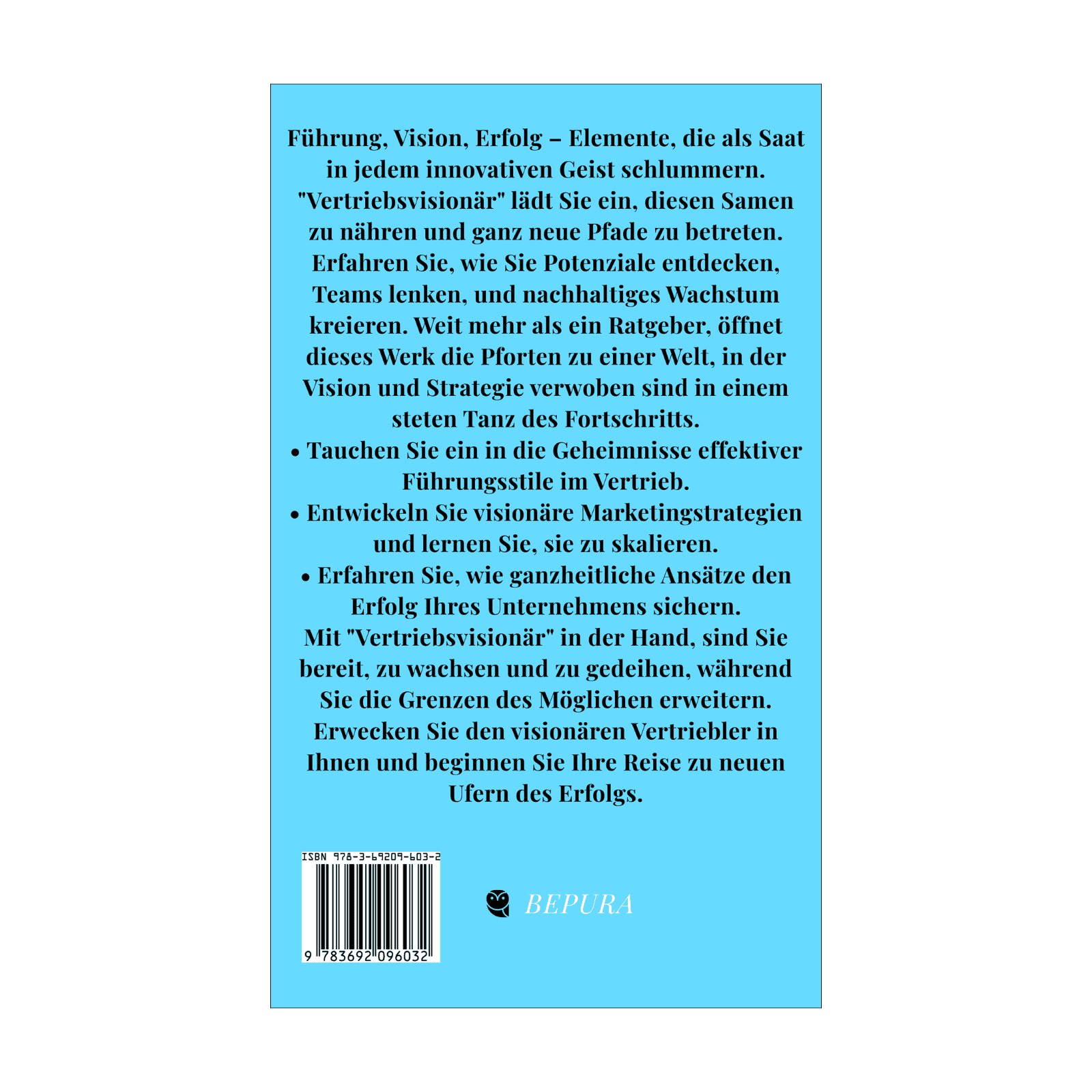 Führung, Vision, Erfolg – Elemente, die als Saat in jedem innovativen Geist schlummern. "Vertriebsvisionär" lädt Sie ein, diesen Samen zu nähren und ganz neue Pfade zu betreten. Erfahren Sie, wie Sie Potenziale entdecken, Teams lenken, und nachhaltiges Wachstum kreieren. Weit mehr als ein Ratgeber, öffnet dieses Werk die Pforten zu einer Welt, in der Vision und Strategie verwoben sind in einem steten Tanz des Fortschritts.
• Tauchen Sie ein in die Geheimnisse effektiver Führungsstile im Vertrieb.
• Entwickeln Sie visionäre Marketingstrategien und lernen Sie, sie zu skalieren.
• Erfahren Sie, wie ganzheitliche Ansätze den Erfolg Ihres Unternehmens sichern.
Mit "Vertriebsvisionär" in der Hand, sind Sie bereit, zu wachsen und zu gedeihen, während Sie die Grenzen des Möglichen erweitern. Erwecken Sie den visionären Vertriebler in Ihnen und beginnen Sie Ihre Reise zu neuen Ufern des Erfolgs.

ISBN 978-3-69209-603-2
9 783692 096032

BEPURA